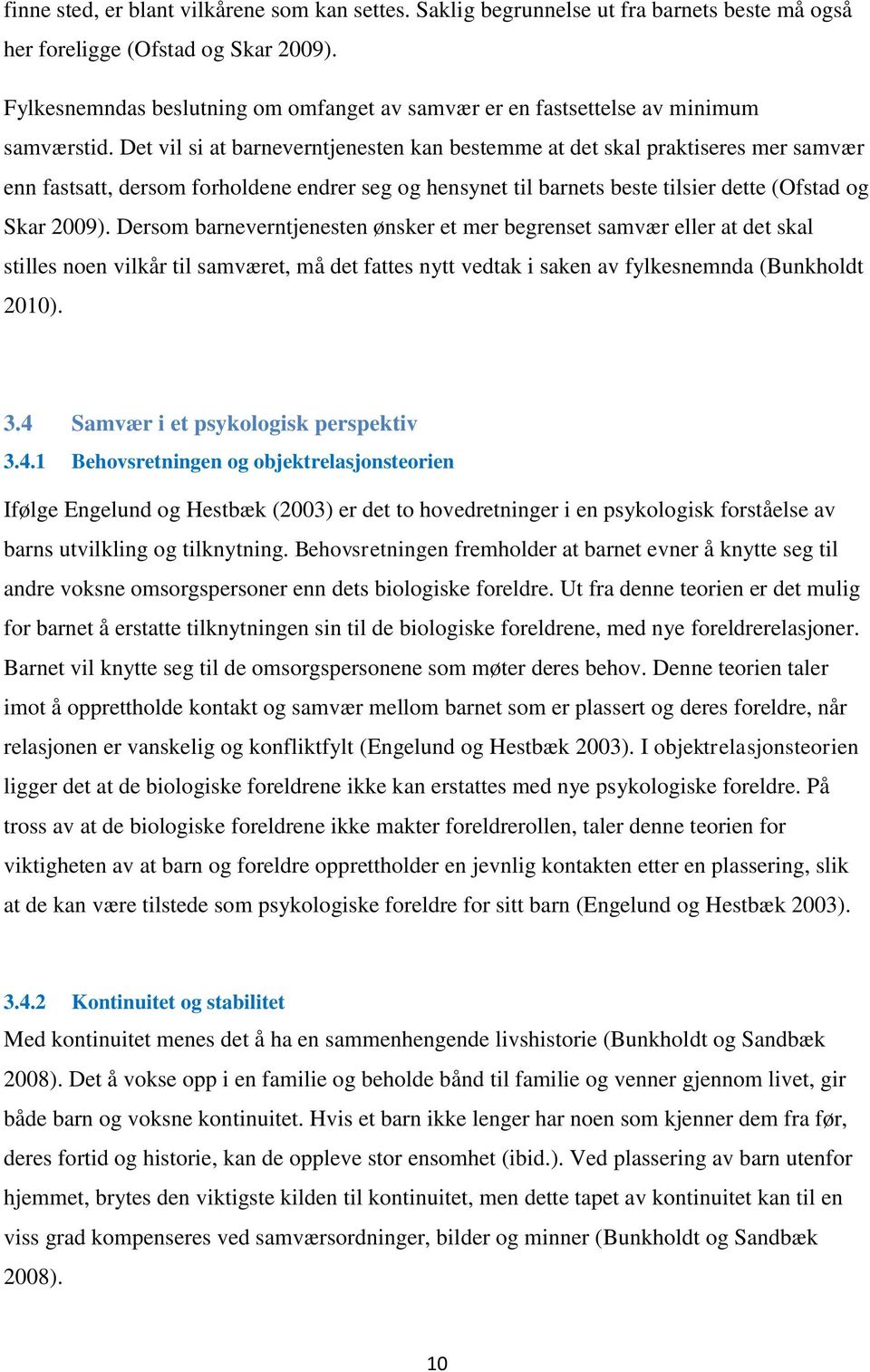 finne sted, er blant vilkårene som kan settes. Saklig begrunnelse ut fra barnets beste må også her foreligge (Ofstad og Skar 2009).

Fylkesnemndas beslutning om omfanget av samvær er en fastsettelse av minimum samværstid. Det vil si at barneverntjenesten kan bestemme at det skal praktiseres mer samvær enn fastsatt, dersom forholdene endrer seg og hensynet til barnets beste tilsier dette (Ofstad og Skar 2009). Dersom barneverntjenesten ønsker et mer begrenset samvær eller at det skal stilles noen vilkår til samværet, må det fattes nytt vedtak i saken av fylkesnemnda (Bunkholdt 2010).

3.4 Samvær i et psykologisk perspektiv

3.4.1 Behovsretningen og objektrelasjonsteorien

Ifølge Engelund og Hestbæk (2003) er det to hovedretninger i en psykologisk forståelse av barns utvilkling og tilknytning. Behovsretningen fremholder at barnet evner å knytte seg til andre voksne omsorgspersoner enn dets biologiske foreldre. Ut fra denne teorien er det mulig for barnet å erstatte tilknytningen sin til de biologiske foreldrene, med nye foreldrerelasjoner. Barnet vil knytte seg til de omsorgspersonene som møter deres behov. Denne teorien taler imot å opprettholde kontakt og samvær mellom barnet som er plassert og deres foreldre, når relasjonen er vanskelig og konfliktfylt (Engelund og Hestbæk 2003). I objektrelasjonsteorien ligger det at de biologiske foreldrene ikke kan erstattes med nye psykologiske foreldre. På tross av at de biologiske foreldrene ikke makter foreldrerollen, taler denne teorien for viktigheten av at barn og foreldre opprettholder en jevnlig kontakten etter en plassering, slik at de kan være tilstede som psykologiske foreldre for sitt barn (Engelund og Hestbæk 2003).

3.4.2 Kontinuitet og stabilitet

Med kontinuitet menes det å ha en sammenhengende livshistorie (Bunkholdt og Sandbæk 2008). Det å vokse opp i en familie og beholde bånd til familie og venner gjennom livet, gir både barn og voksne kontinuitet. Hvis et barn ikke lenger har noen som kjenner dem fra før, deres fortid og historie, kan de oppleve stor ensomhet (ibid.). Ved plassering av barn utenfor hjemmet, brytes den viktigste kilden til kontinuitet, men dette tapet av kontinuitet kan til en viss grad kompenseres ved samværsordninger, bilder og minner (Bunkholdt og Sandbæk 2008).

10